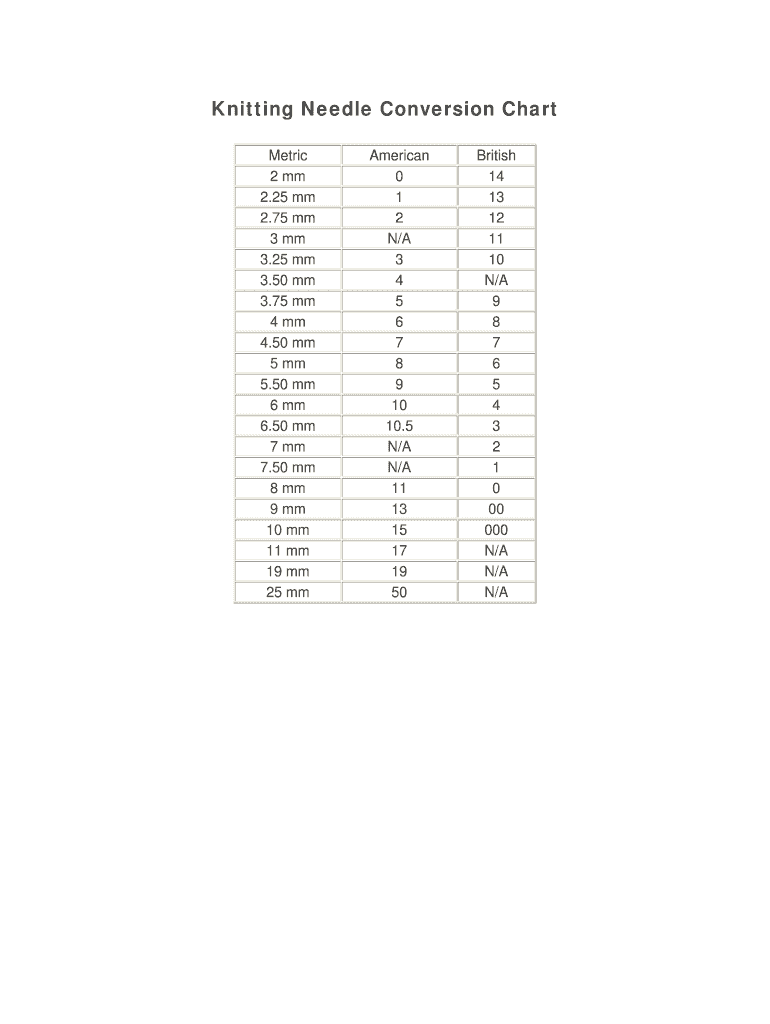 Knitting Needle Conversion Chart

| Metric | American | British |
|---|---|---|
| 2 mm | 0 | 14 |
| 2.25 mm | 1 | 13 |
| 2.75 mm | 2 | 12 |
| 3 mm | N/A | 11 |
| 3.25 mm | 3 | 10 |
| 3.50 mm | 4 | N/A |
| 3.75 mm | 5 | 9 |
| 4 mm | 6 | 8 |
| 4.50 mm | 7 | 7 |
| 5 mm | 8 | 6 |
| 5.50 mm | 9 | 5 |
| 6 mm | 10 | 4 |
| 6.50 mm | 10.5 | 3 |
| 7 mm | N/A | 2 |
| 7.50 mm | N/A | 1 |
| 8 mm | 11 | 0 |
| 9 mm | 13 | 00 |
| 10 mm | 15 | 000 |
| 11 mm | 17 | N/A |
| 19 mm | 19 | N/A |
| 25 mm | 50 | N/A |